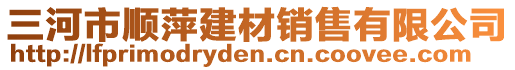 三河市顺萍建材销售有限公司
http://lfprimodryden.cn.coovee.com